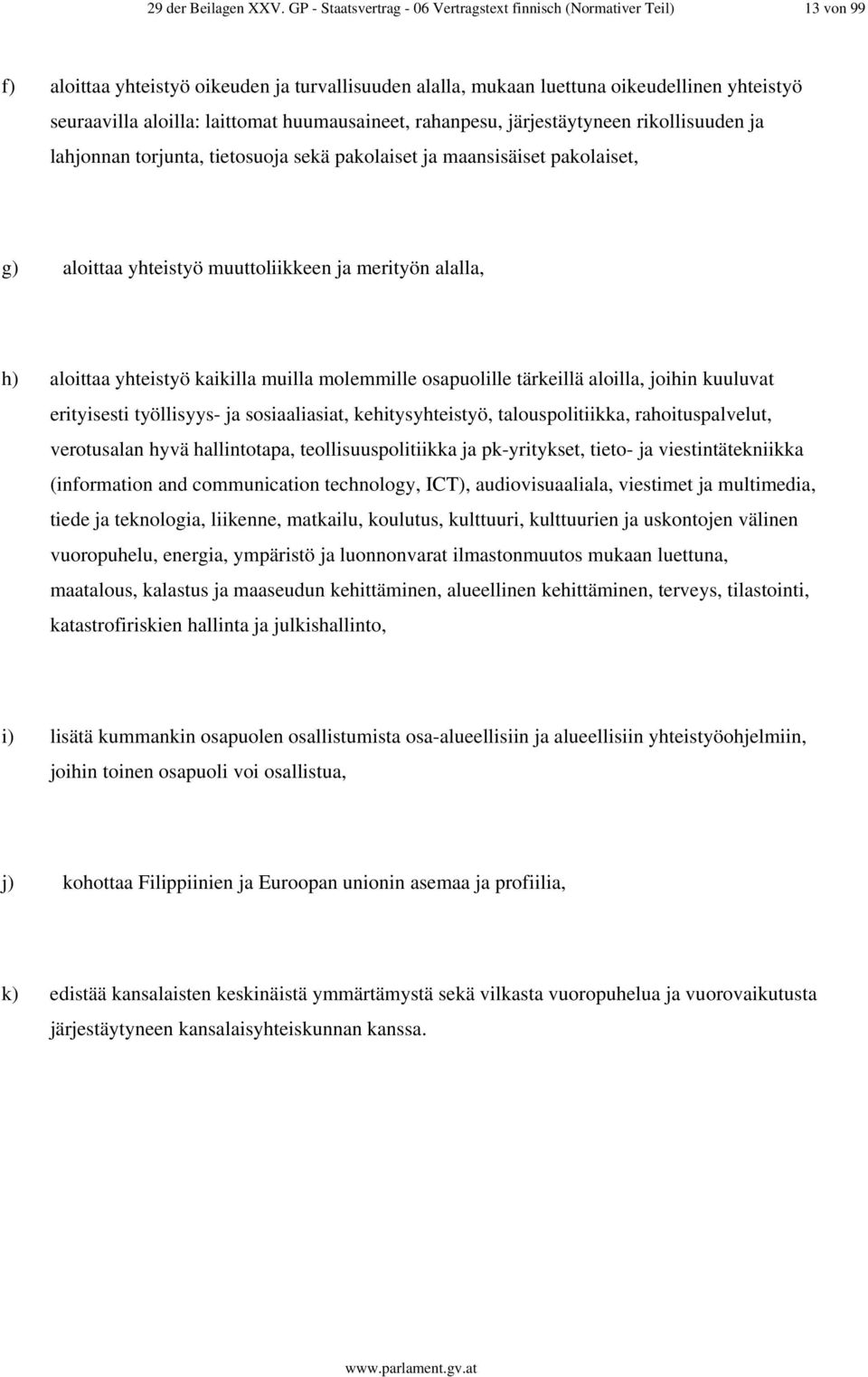 29 der Beilagen XXV. GP - Staatsvertrag - 06 Vertragstext finnisch (Normativer Teil) 13 von 99

f) aloittaa yhteistyö oikeuden ja turvallisuuden alalla, mukaan luettuna oikeudellinen yhteistyö seuraavilla aloilla: laittomat huumausaineet, rahanpesu, järjestäytyneen rikollisuuden ja lahjonnan torjunta, tietosuoja sekä pakolaiset ja maansisäiset pakolaiset,

g) aloittaa yhteistyö muuttoliikkeen ja merityön alalla,

h) aloittaa yhteistyö kaikilla muilla molemmille osapuolille tärkeillä aloilla, joihin kuuluvat erityisesti työllisyys- ja sosiaaliasiat, kehitysyhteistyö, talouspolitiikka, rahoituspalvelut, verotusalan hyvä hallintotapa, teollisuuspolitiikka ja pk-yritykset, tieto- ja viestintätekniikka (information and communication technology, ICT), audiovisuaaliala, viestimet ja multimedia, tiede ja teknologia, liikenne, matkailu, koulutus, kulttuuri, kulttuurien ja uskontojen välinen vuoropuhelu, energia, ympäristö ja luonnonvarat ilmastonmuutos mukaan luettuna, maatalous, kalastus ja maaseudun kehittäminen, alueellinen kehittäminen, terveys, tilastointi, katastrofiriskien hallinta ja julkishallinto,

i) lisätä kummankin osapuolen osallistumista osa-alueellisiin ja alueellisiin yhteistyöohjelmiin, joihin toinen osapuoli voi osallistua,

j) kohottaa Filippiinien ja Euroopan unionin asemaa ja profiilia,

k) edistää kansalaisten keskinäistä ymmärtämystä sekä vilkasta vuoropuhelua ja vuorovaikutusta järjestäytyneen kansalaisyhteiskunnan kanssa.

www.parlament.gv.at